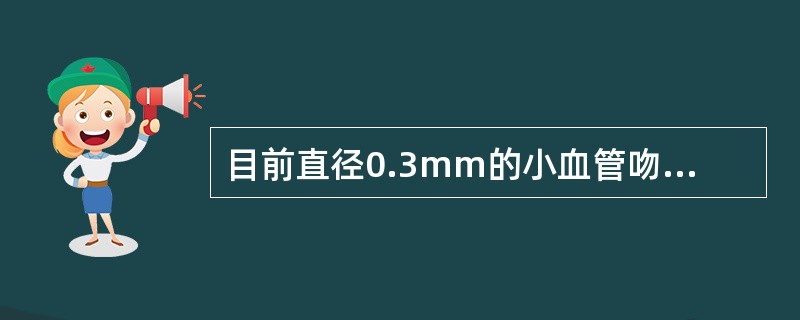 目前直径0.3mm的小血管吻...